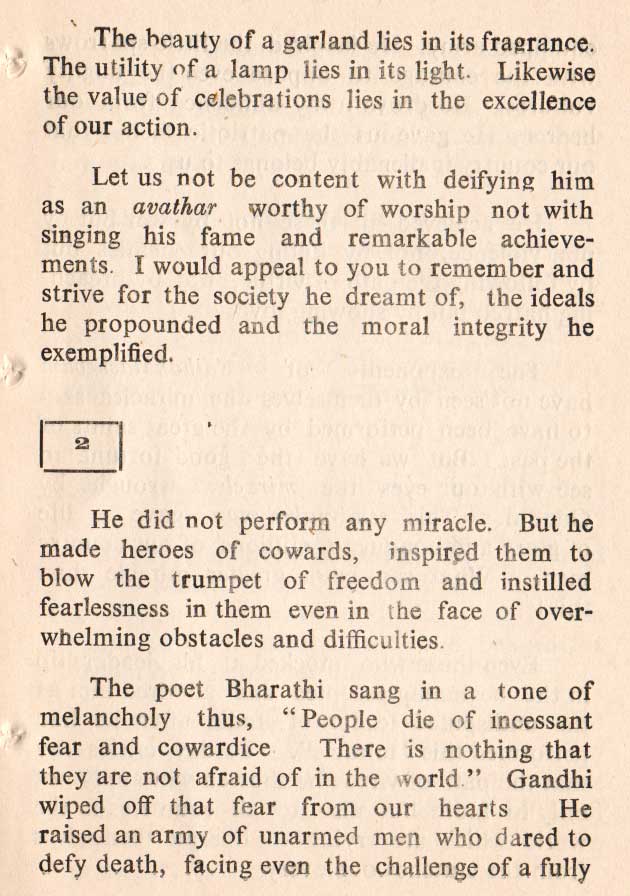 The beauty of a garland lies in its fragrance. The utility of a lamp lies in its light. Likewise the value of celebrations lies in the excellence of our action.

Let us not be content with deifying him as an avathar worthy of worship not with singing his fame and remarkable achievements. I would appeal to you to remember and strive for the society he dreamt of, the ideals he propounded and the moral integrity he exemplified.

2

He did not perform any miracle. But he made heroes of cowards, inspired them to blow the trumpet of freedom and instilled fearlessness in them even in the face of overwhelming obstacles and difficulties.

The poet Bharathi sang in a tone of melancholy thus, "People die of incessant fear and cowardice There is nothing that they are not afraid of in the world." Gandhi wiped off that fear from our hearts He raised an army of unarmed men who dared to defy death, facing even the challenge of a fully